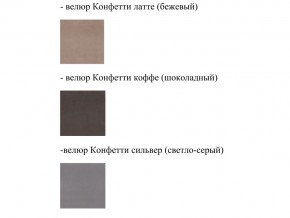 - велюр Конфетти латте (бежевый)

- велюр Конфетти коффе (шоколадный)

-велюр Конфетти сильвер (светло-серый)